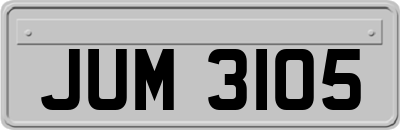 JUM 3105